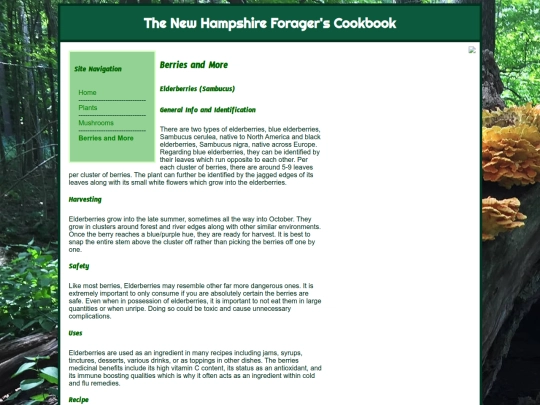 The New Hampshire Forager's Cookbook

Site Navigation

Home

Plants

Mushrooms

Berries and More

Berries and More

Elderberries (Sambucus)

General Info and Identification

There are two types of elderberries, blue elderberries, Sambucus cerulea, native to North America and black elderberries, Sambucus nigra, native across Europe. Regarding blue elderberries, they can be identified by their leaves which run opposite to each other. Per each cluster of berries, there are around 5-9 leaves per cluster of berries. The plant can further be identified by the jagged edges of its leaves along with its small white flowers which grow into the elderberries.

Harvesting

Elderberries grow into the late summer, sometimes all the way into October. They grow in clusters around forest and river edges along with other similar environments. Once the berry reaches a blue/purple hue, they are ready for harvest. It is best to snap the entire stem above the cluster off rather than picking the berries off one by one.

Safety

Like most berries, Elderberries may resemble other far more dangerous ones. It is extremely important to only consume if you are absolutely certain the berries are safe. Even when in possession of elderberries, it is important to not eat them in large quantities or when unripe. Doing so could be toxic and cause unnecessary complications.

Uses

Elderberries are used as an ingredient in many recipes including jams, syrups, tinctures, desserts, various drinks, or as toppings in other dishes. The berries medicinal benefits include its high vitamin C content, its status as an antioxidant, and its immune boosting qualities which is why it often acts as an ingredient within cold and flu remedies.

Recipe